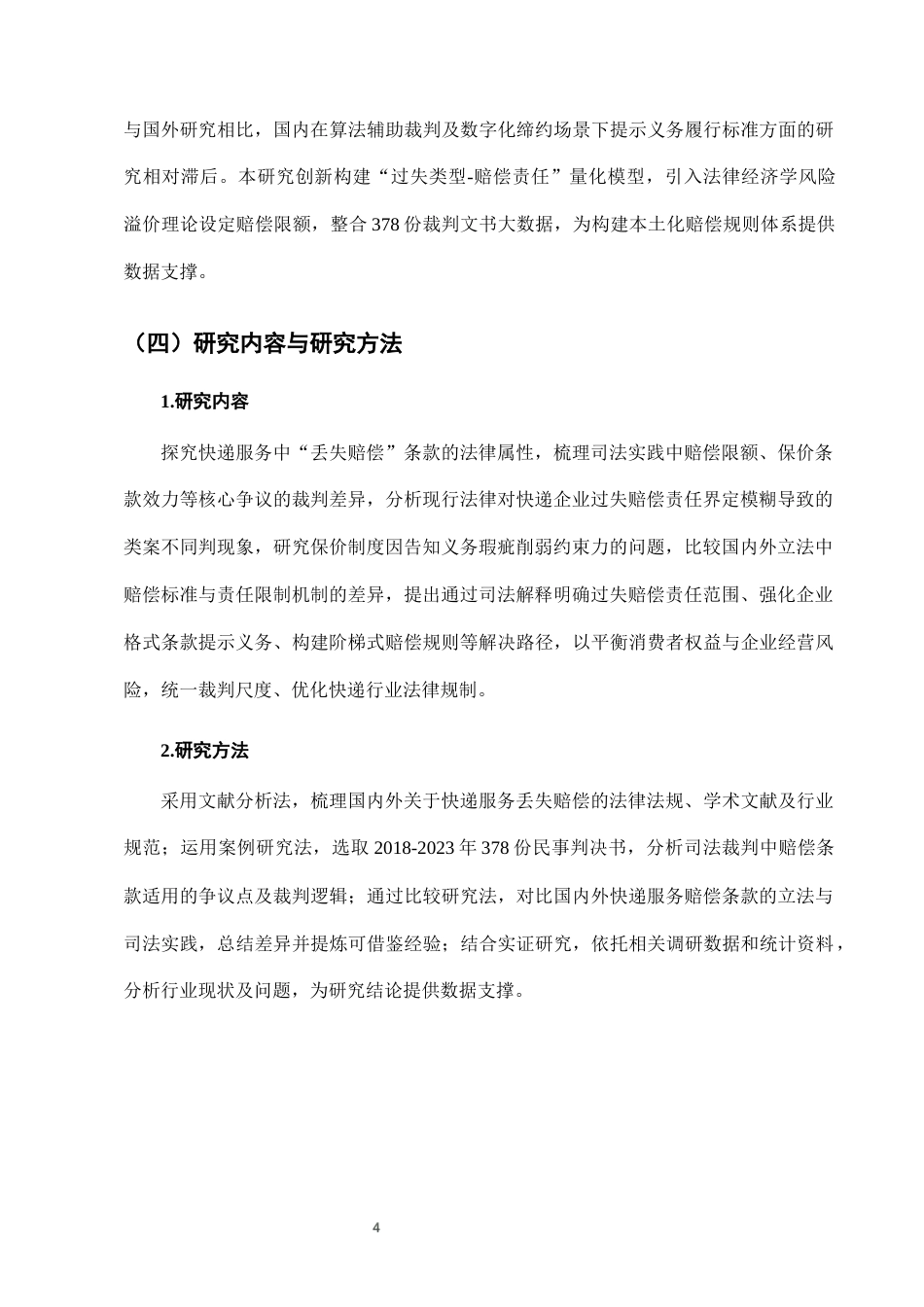 与国外研究相比，国内在算法辅助裁判及数字化缔约场景下提示义务履行标准方面的研究相对滞后。本研究创新构建“过失类型-赔偿责任”量化模型，引入法律经济学风险溢价理论设定赔偿限额，整合378份裁判文书大数据，为构建本土化赔偿规则体系提供数据支撑。

（四）研究内容与研究方法

1.研究内容

探究快递服务中“丢失赔偿”条款的法律属性，梳理司法实践中赔偿限额、保价条款效力等核心争议的裁判差异，分析现行法律对快递企业过失赔偿责任界定模糊导致的类案不同判现象，研究保价制度因告知义务瑕疵削弱约束力的问题，比较国内外立法中赔偿标准与责任限制机制的差异，提出通过司法解释明确过失赔偿责任范围、强化企业格式条款提示义务、构建阶梯式赔偿规则等解决路径，以平衡消费者权益与企业经营风险，统一裁判尺度、优化快递行业法律规制。

2.研究方法

采用文献分析法，梳理国内外关于快递服务丢失赔偿的法律法规、学术文献及行业规范；运用案例研究法，选取2018-2023年378份民事判决书，分析司法裁判中赔偿条款适用的争议点及裁判逻辑；通过比较研究法，对比国内外快递服务赔偿条款的立法与司法实践，总结差异并提炼可借鉴经验；结合实证研究，依托相关调研数据和统计资料，分析行业现状及问题，为研究结论提供数据支撑。

4